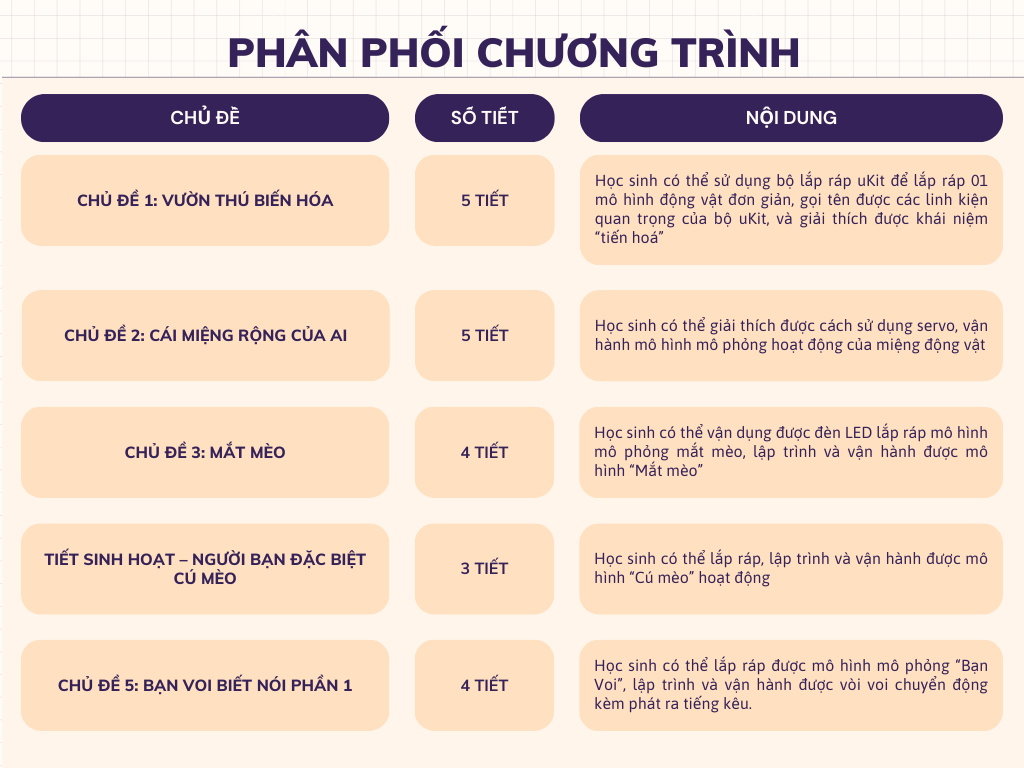 PHÂN PHỐI CHƯƠNG TRÌNH

| CHỦ ĐỀ | SỐ TIẾT | NỘI DUNG |
|---|---|---|
| CHỦ ĐỀ 1: VƯỜN THÚ BIẾN HÓA | 5 TIẾT | Học sinh có thể sử dụng bộ lắp ráp uKit để lắp ráp 01 mô hình động vật đơn giản, gọi tên được các linh kiện quan trọng của bộ uKit, và giải thích được khái niệm "tiến hoá" |
| CHỦ ĐỀ 2: CÁI MIỆNG RỘNG CỦA AI | 5 TIẾT | Học sinh có thể giải thích được cách sử dụng servo, vận hành mô hình mô phỏng hoạt động của miệng động vật |
| CHỦ ĐỀ 3: MẮT MÈO | 4 TIẾT | Học sinh có thể vận dụng được đèn LED lắp ráp mô hình mô phỏng mắt mèo, lập trình và vận hành được mô hình "Mắt mèo" |
| TIẾT SINH HOẠT – NGƯỜI BẠN ĐẶC BIỆT CÚ MÈO | 3 TIẾT | Học sinh có thể lắp ráp, lập trình và vận hành được mô hình "Cú mèo" hoạt động |
| CHỦ ĐỀ 5: BẠN VOI BIẾT NÓI PHẦN 1 | 4 TIẾT | Học sinh có thể lắp ráp được mô hình mô phỏng "Bạn Voi", lập trình và vận hành được vòi voi chuyển động kèm phát ra tiếng kêu. |